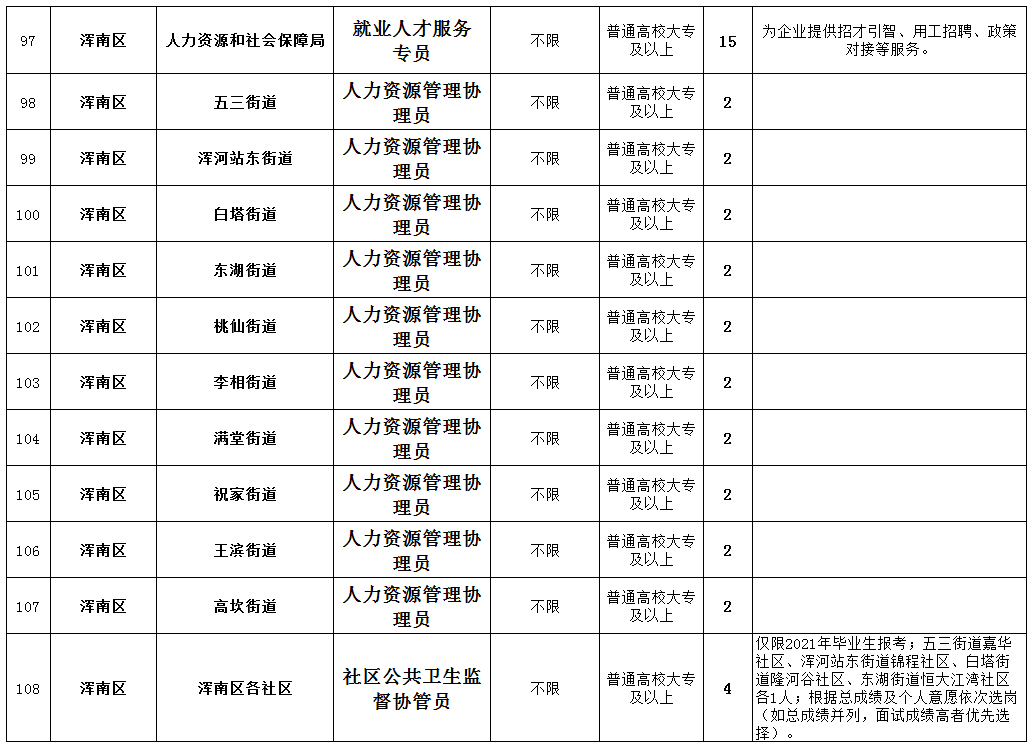 | 97 | 浑南区 | 人力资源和社会保障局 | 就业人才服务专员 | 不限 | 普通高校大专及以上 | 15 | 为企业提供招才引智、用工招聘、政策对接等服务。 |
|---|---|---|---|---|---|---|---|
| 98 | 浑南区 | 五三街道 | 人力资源管理协理员 | 不限 | 普通高校大专及以上 | 2 | |
| 99 | 浑南区 | 浑河站东街道 | 人力资源管理协理员 | 不限 | 普通高校大专及以上 | 2 | |
| 100 | 浑南区 | 白塔街道 | 人力资源管理协理员 | 不限 | 普通高校大专及以上 | 2 | |
| 101 | 浑南区 | 东湖街道 | 人力资源管理协理员 | 不限 | 普通高校大专及以上 | 2 | |
| 102 | 浑南区 | 桃仙街道 | 人力资源管理协理员 | 不限 | 普通高校大专及以上 | 2 | |
| 103 | 浑南区 | 李相街道 | 人力资源管理协理员 | 不限 | 普通高校大专及以上 | 2 | |
| 104 | 浑南区 | 满堂街道 | 人力资源管理协理员 | 不限 | 普通高校大专及以上 | 2 | |
| 105 | 浑南区 | 祝家街道 | 人力资源管理协理员 | 不限 | 普通高校大专及以上 | 2 | |
| 106 | 浑南区 | 王滨街道 | 人力资源管理协理员 | 不限 | 普通高校大专及以上 | 2 | |
| 107 | 浑南区 | 高坎街道 | 人力资源管理协理员 | 不限 | 普通高校大专及以上 | 2 | |
| 108 | 浑南区 | 浑南区各社区 | 社区公共卫生监督协管员 | 不限 | 普通高校大专及以上 | 4 | 仅限2021年毕业生报考；五三街道嘉华社区、浑河站东街道锦程社区、白塔街道隆河谷社区、东湖街道恒大江湾社区各1人；根据总成绩及个人意愿依次选岗（如总成绩并列，面试成绩高者优先选择）。 |